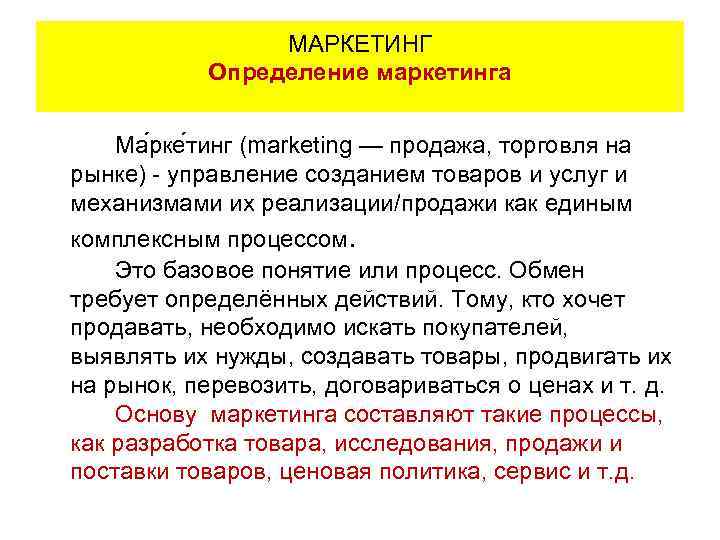 МАРКЕТИНГ
Определение маркетинга

Ма́рке́тинг (marketing — продажа, торговля на рынке) - управление созданием товаров и услуг и механизмами их реализации/продажи как единым комплексным процессом.

Это базовое понятие или процесс. Обмен требует определённых действий. Тому, кто хочет продавать, необходимо искать покупателей, выявлять их нужды, создавать товары, продвигать их на рынок, перевозить, договариваться о ценах и т. д.

Основу маркетинга составляют такие процессы, как разработка товара, исследования, продажи и поставки товаров, ценовая политика, сервис и т.д.